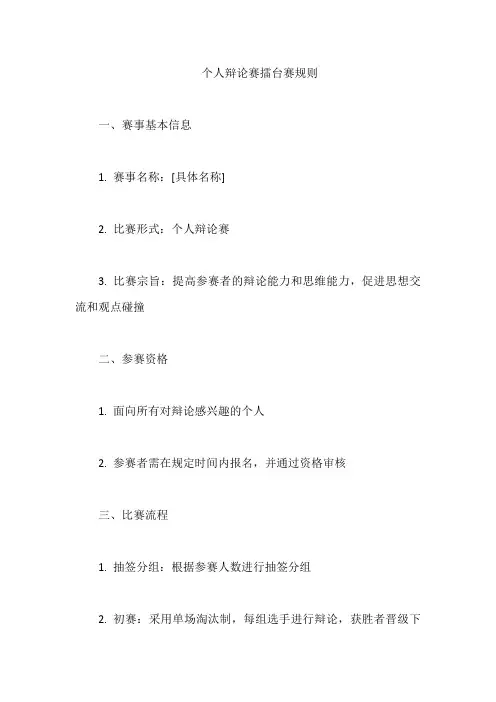 个人辩论赛擂台赛规则

一、赛事基本信息

1. 赛事名称：[具体名称]

2. 比赛形式：个人辩论赛

3. 比赛宗旨：提高参赛者的辩论能力和思维能力，促进思想交流和观点碰撞

二、参赛资格

1. 面向所有对辩论感兴趣的个人

2. 参赛者需在规定时间内报名，并通过资格审核

三、比赛流程

1. 抽签分组：根据参赛人数进行抽签分组

2. 初赛：采用单场淘汰制，每组选手进行辩论，获胜者晋级下